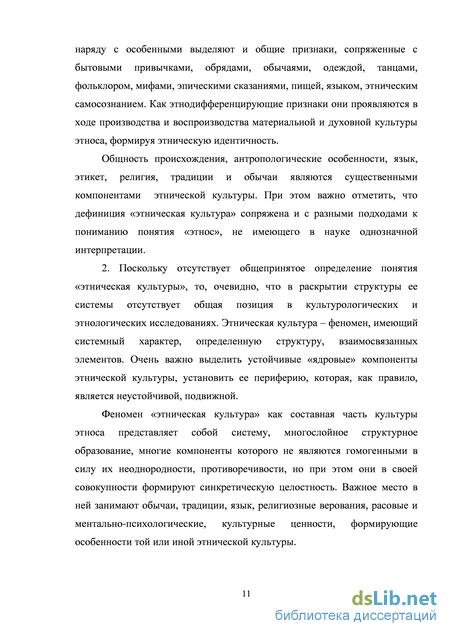 наряду с особенными выделяют и общие признаки, сопряженные с бытовыми привычками, обрядами, обычаями, одеждой, танцами, фольклором, мифами, эпическими сказаниями, пищей, языком, этническим самосознанием. Как этнодифференцирующие признаки они проявляются в ходе производства и воспроизводства материальной и духовной культуры этноса, формируя этническую идентичность.

Общность происхождения, антропологические особенности, язык, этикет, религия, традиции и обычаи являются существенными компонентами этнической культуры. При этом важно отметить, что дефиниция «этническая культура» сопряжена и с разными подходами к пониманию понятия «этнос», не имеющего в науке однозначной интерпретации.

2. Поскольку отсутствует общепринятое определение понятия «этническая культуры», то, очевидно, что в раскрытии структуры ее системы отсутствует общая позиция в культурологических и этнологических исследованиях. Этническая культура – феномен, имеющий системный характер, определенную структуру, взаимосвязанных элементов. Очень важно выделить устойчивые «ядровые» компоненты этнической культуры, установить ее периферию, которая, как правило, является неустойчивой, подвижной.

Феномен «этническая культура» как составная часть культуры этноса представляет собой систему, многослойное структурное образование, многие компоненты которого не являются гомогенными в силу их неоднородности, противоречивости, но при этом они в своей совокупности формируют синкретическую целостность. Важное место в ней занимают обычаи, традиции, язык, религиозные верования, расовые и ментально-психологические, культурные ценности, формирующие особенности той или иной этнической культуры.

11

dsLib.net
библиотека диссертаций